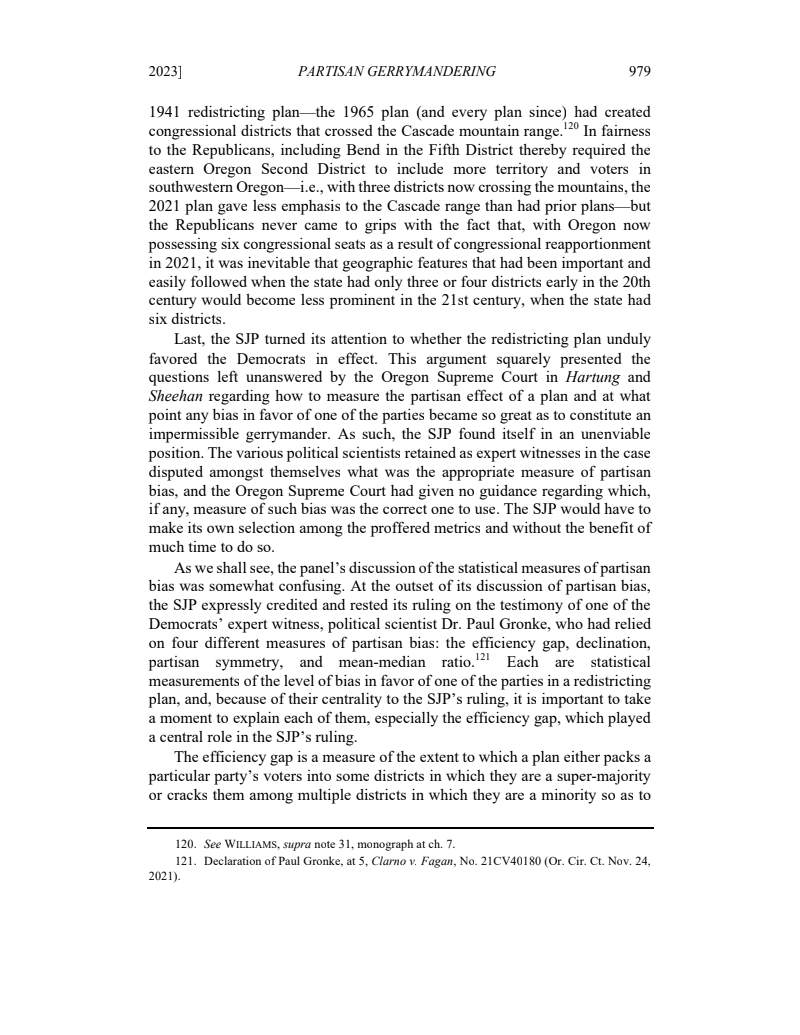 2023] PARTISAN GERRYMANDERING 979

1941 redistricting plan—the 1965 plan (and every plan since) had created congressional districts that crossed the Cascade mountain range.$^{120}$ In fairness to the Republicans, including Bend in the Fifth District thereby required the eastern Oregon Second District to include more territory and voters in southwestern Oregon—i.e., with three districts now crossing the mountains, the 2021 plan gave less emphasis to the Cascade range than had prior plans—but the Republicans never came to grips with the fact that, with Oregon now possessing six congressional seats as a result of congressional reapportionment in 2021, it was inevitable that geographic features that had been important and easily followed when the state had only three or four districts early in the 20th century would become less prominent in the 21st century, when the state had six districts.

Last, the SJP turned its attention to whether the redistricting plan unduly favored the Democrats in effect. This argument squarely presented the questions left unanswered by the Oregon Supreme Court in Hartung and Sheehan regarding how to measure the partisan effect of a plan and at what point any bias in favor of one of the parties became so great as to constitute an impermissible gerrymander. As such, the SJP found itself in an unenviable position. The various political scientists retained as expert witnesses in the case disputed amongst themselves what was the appropriate measure of partisan bias, and the Oregon Supreme Court had given no guidance regarding which, if any, measure of such bias was the correct one to use. The SJP would have to make its own selection among the proffered metrics and without the benefit of much time to do so.

As we shall see, the panel's discussion of the statistical measures of partisan bias was somewhat confusing. At the outset of its discussion of partisan bias, the SJP expressly credited and rested its ruling on the testimony of one of the Democrats' expert witness, political scientist Dr. Paul Gronke, who had relied on four different measures of partisan bias: the efficiency gap, declination, partisan symmetry, and mean-median ratio.$^{121}$ Each are statistical measurements of the level of bias in favor of one of the parties in a redistricting plan, and, because of their centrality to the SJP's ruling, it is important to take a moment to explain each of them, especially the efficiency gap, which played a central role in the SJP's ruling.

The efficiency gap is a measure of the extent to which a plan either packs a particular party's voters into some districts in which they are a super-majority or cracks them among multiple districts in which they are a minority so as to

120. See WILLIAMS, supra note 31, monograph at ch. 7.
121. Declaration of Paul Gronke, at 5, Clarno v. Fagan, No. 21CV40180 (Or. Cir. Ct. Nov. 24, 2021).